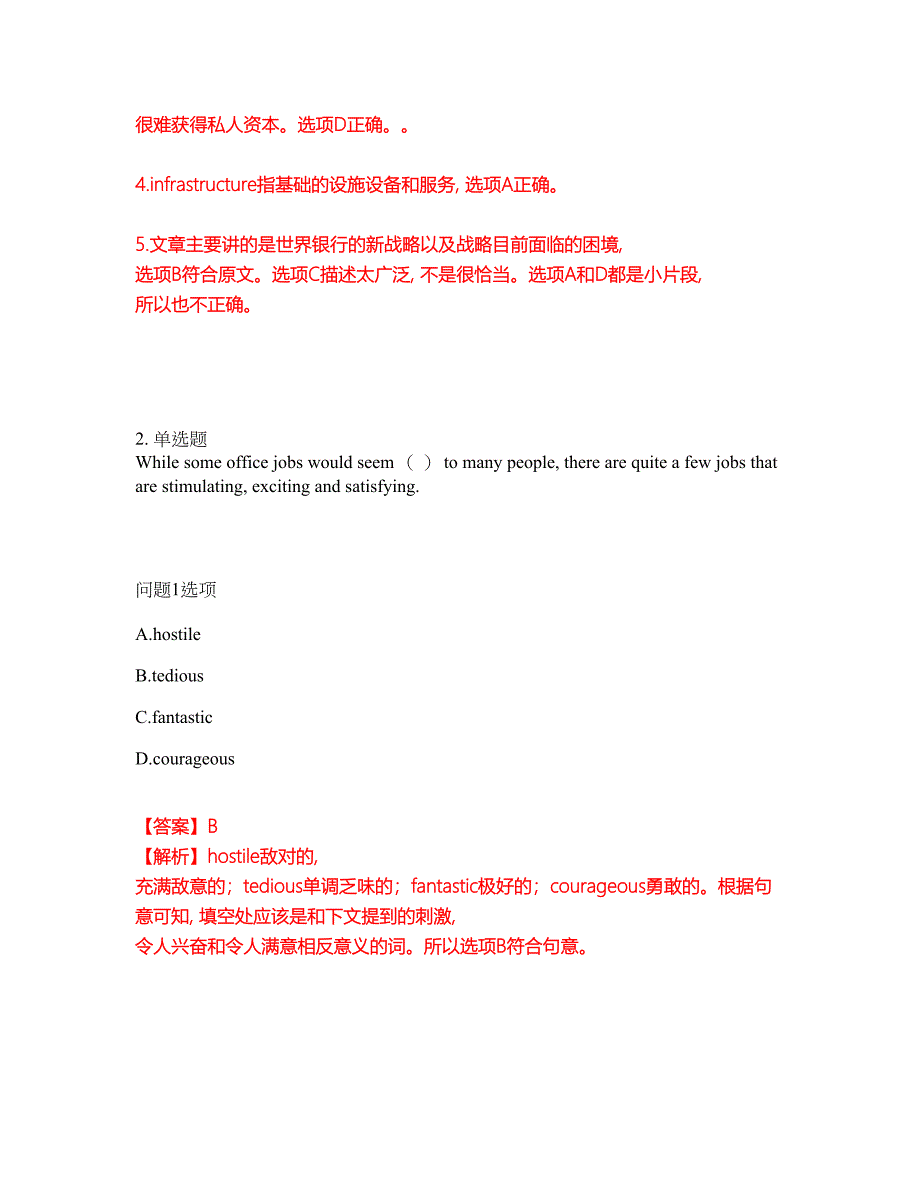 很难获得私人资本。选项D正确。。

4.infrastructure指基础的设施设备和服务, 选项A正确。

5.文章主要讲的是世界银行的新战略以及战略目前面临的困境, 选项B符合原文。选项C描述太广泛, 不是很恰当。选项A和D都是小片段, 所以也不正确。

2. 单选题
While some office jobs would seem （ ） to many people, there are quite a few jobs that are stimulating, exciting and satisfying.

问题1选项

A.hostile

B.tedious

C.fantastic

D.courageous

【答案】B
【解析】hostile敌对的, 充满敌意的；tedious单调乏味的；fantastic极好的；courageous勇敢的。根据句意可知, 填空处应该是和下文提到的刺激, 令人兴奋和令人满意相反意义的词。所以选项B符合句意。